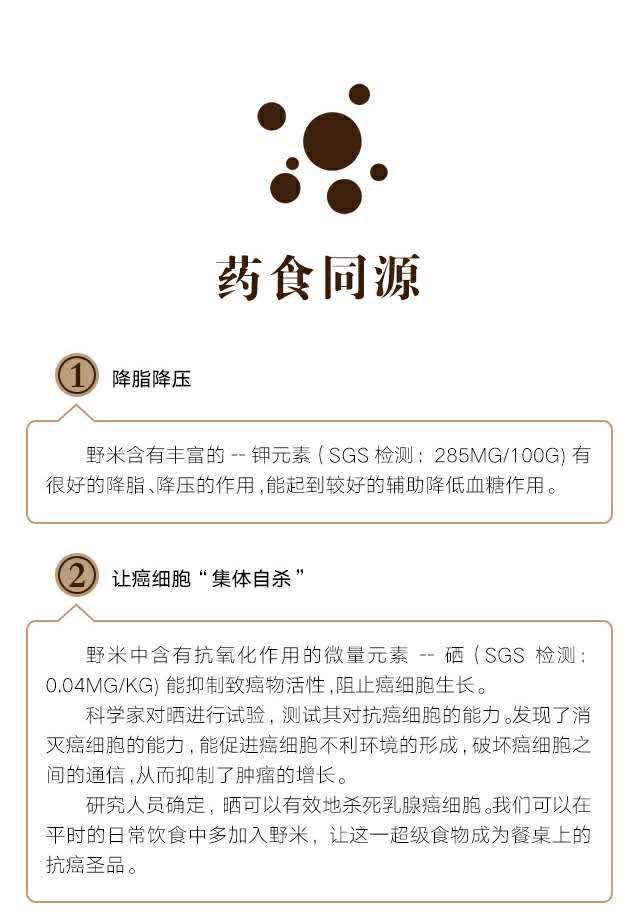 药食同源

1 降脂降压

野米含有丰富的--钾元素(SGS检测：285MG/100G)有很好的降脂、降压的作用，能起到较好的辅助降低血糖作用。

2 让癌细胞“集体自杀”

野米中含有抗氧化作用的微量元素--硒(SGS检测：0.04MG/KG)能抑制致癌物活性，阻止癌细胞生长。

科学家对晒进行试验，测试其对抗癌细胞的能力。发现了消灭癌细胞的能力，能促进癌细胞不利环境的形成，破坏癌细胞之间的通信，从而抑制了肿瘤的增长。

研究人员确定，晒可以有效地杀死乳腺癌细胞。我们可以在平时的日常饮食中多加入野米，让这一超级食物成为餐桌上的抗癌圣品。